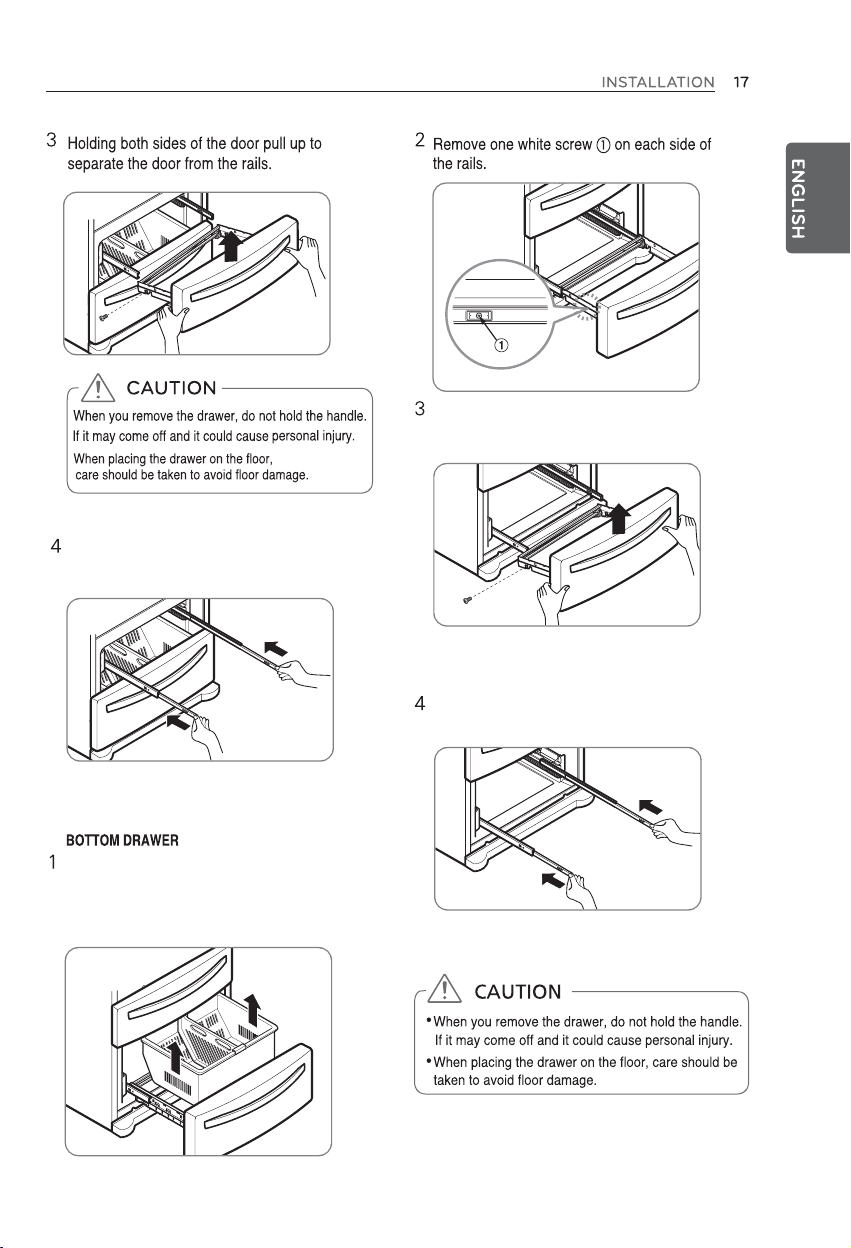 INSTALLATION 17

3 Holding both sides of the door pull up to separate the door from the rails.

CAUTION

When you remove the drawer, do not hold the handle. If it may come off and it could cause personal injury.

When placing the drawer on the floor, care should be taken to avoid floor damage.

4

BOTTOM DRAWER

1

2 Remove one white screw ① on each side of the rails.

①

3

4

CAUTION

• When you remove the drawer, do not hold the handle. If it may come off and it could cause personal injury.

• When placing the drawer on the floor, care should be taken to avoid floor damage.

ENGLISH